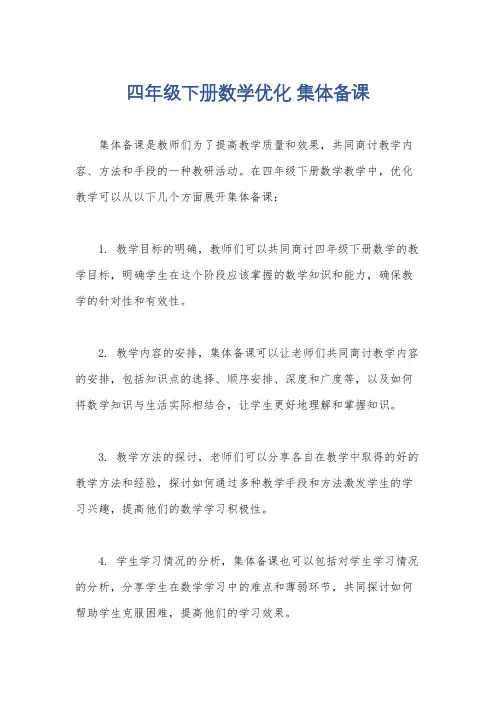 四年级下册数学优化 集体备课

集体备课是教师们为了提高教学质量和效果，共同商讨教学内容、方法和手段的一种教研活动。在四年级下册数学教学中，优化教学可以从以下几个方面展开集体备课：

1. 教学目标的明确，教师们可以共同商讨四年级下册数学的教学目标，明确学生在这个阶段应该掌握的数学知识和能力，确保教学的针对性和有效性。

2. 教学内容的安排，集体备课可以让老师们共同商讨教学内容的安排，包括知识点的选择、顺序安排、深度和广度等，以及如何将数学知识与生活实际相结合，让学生更好地理解和掌握知识。

3. 教学方法的探讨，老师们可以分享各自在教学中取得的好的教学方法和经验，探讨如何通过多种教学手段和方法激发学生的学习兴趣，提高他们的数学学习积极性。

4. 学生学习情况的分析，集体备课也可以包括对学生学习情况的分析，分享学生在数学学习中的难点和薄弱环节，共同探讨如何帮助学生克服困难，提高他们的学习效果。